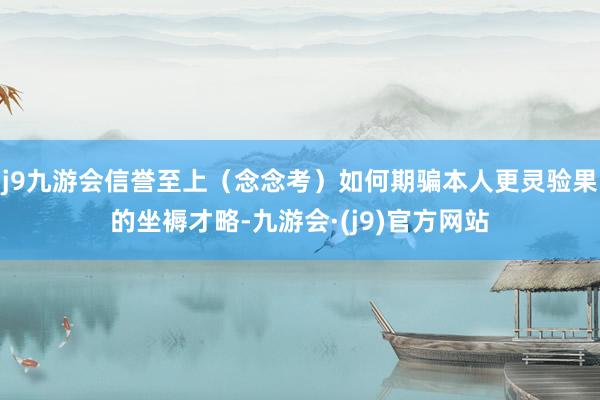 j9九游会信誉至上（念念考）如何期骗本人更灵验果的坐褥才略-九游会·(j9)官方网站